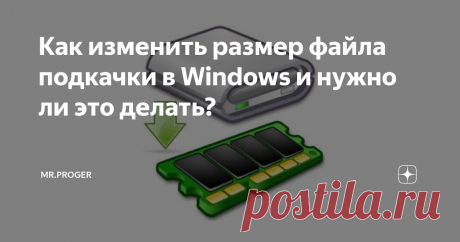 Как изменить размер файла подкачки в Windows и нужно ли это делать?

MR.PROGER

postila.ru